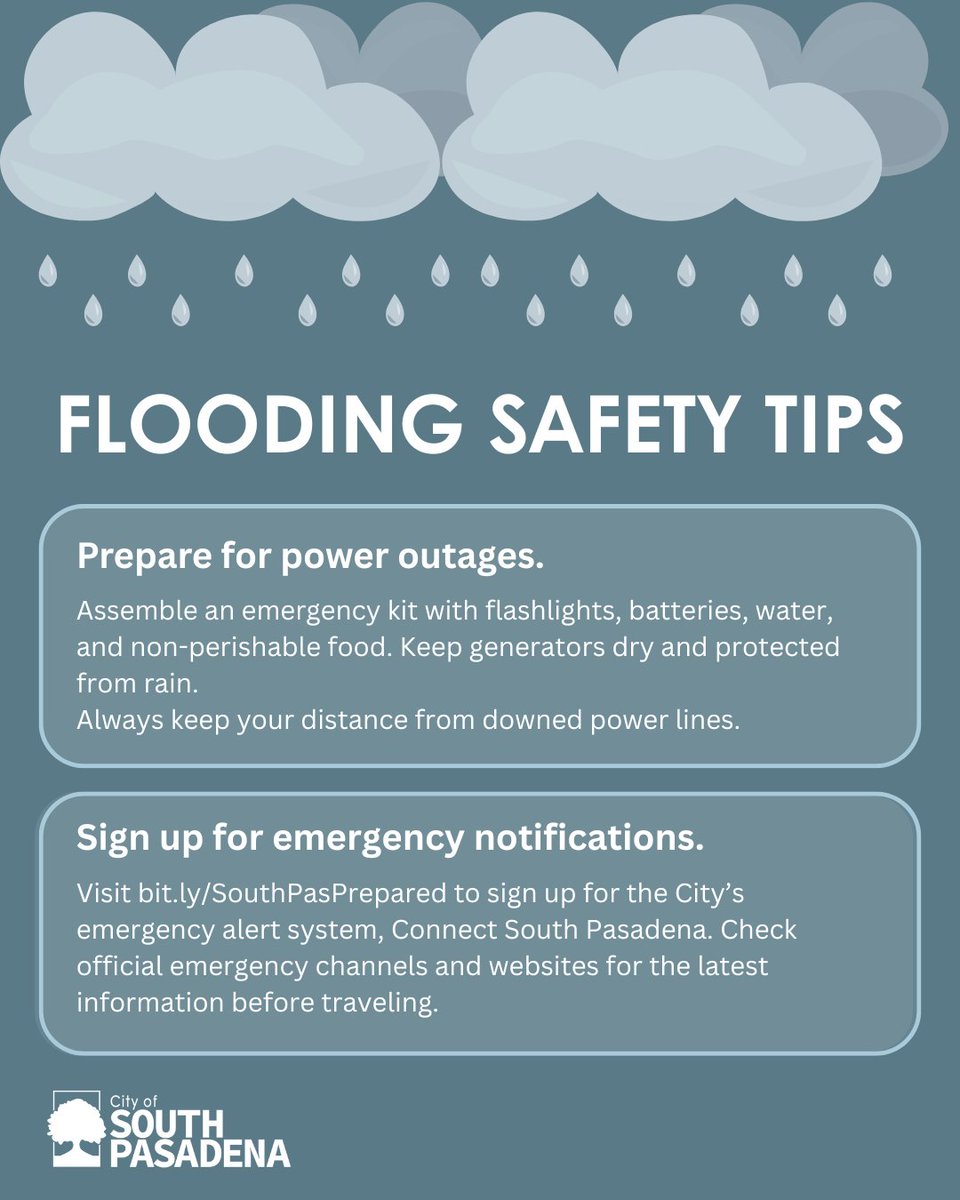 FLOODING SAFETY TIPS

Prepare for power outages.

Assemble an emergency kit with flashlights, batteries, water, and non-perishable food. Keep generators dry and protected from rain.
Always keep your distance from downed power lines.

Sign up for emergency notifications.

Visit bit.ly/SouthPasPrepared to sign up for the City's emergency alert system, Connect South Pasadena. Check official emergency channels and websites for the latest information before traveling.

City of SOUTH PASADENA